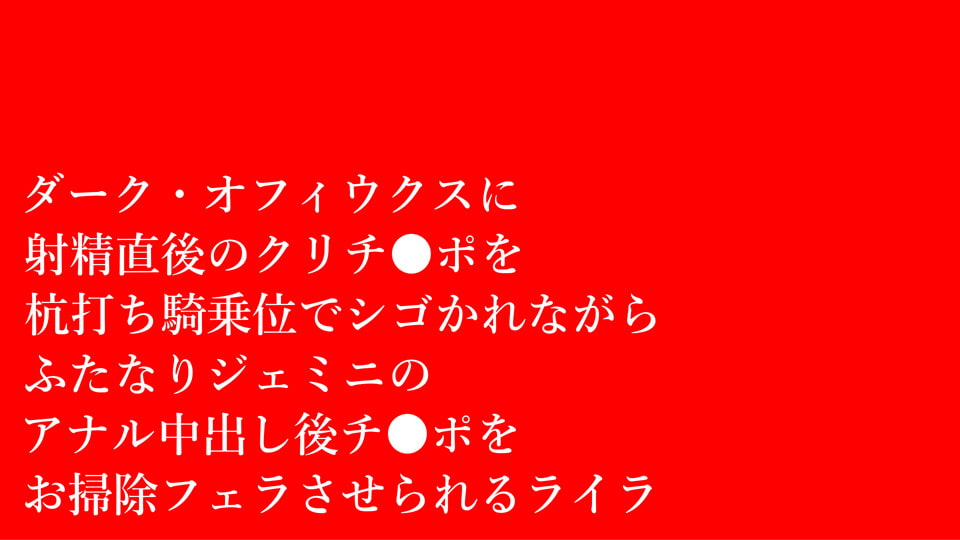 ダーク・オフィウクスに
射精直後のクリチ●ポを
杭打ち騎乗位でシゴかれながら
ふたなりジェミニの
アナル中出し後チ●ポを
お掃除フェラさせられるライラ